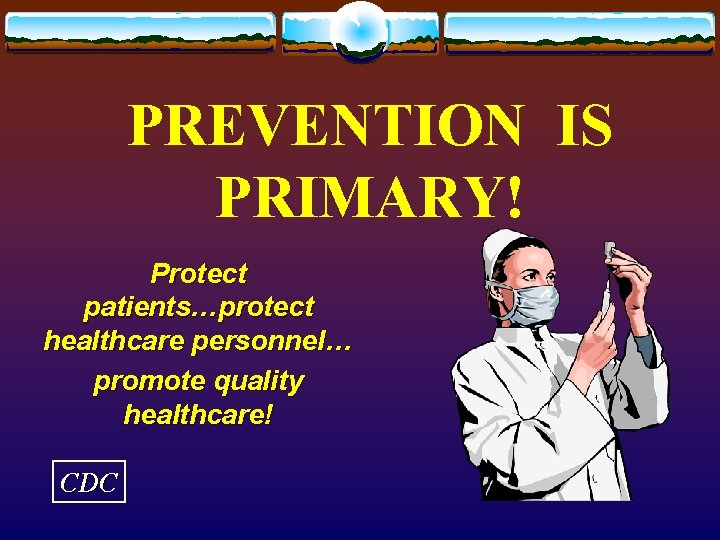 PREVENTION IS PRIMARY!

Protect patients…protect healthcare personnel…

promote quality healthcare!

CDC